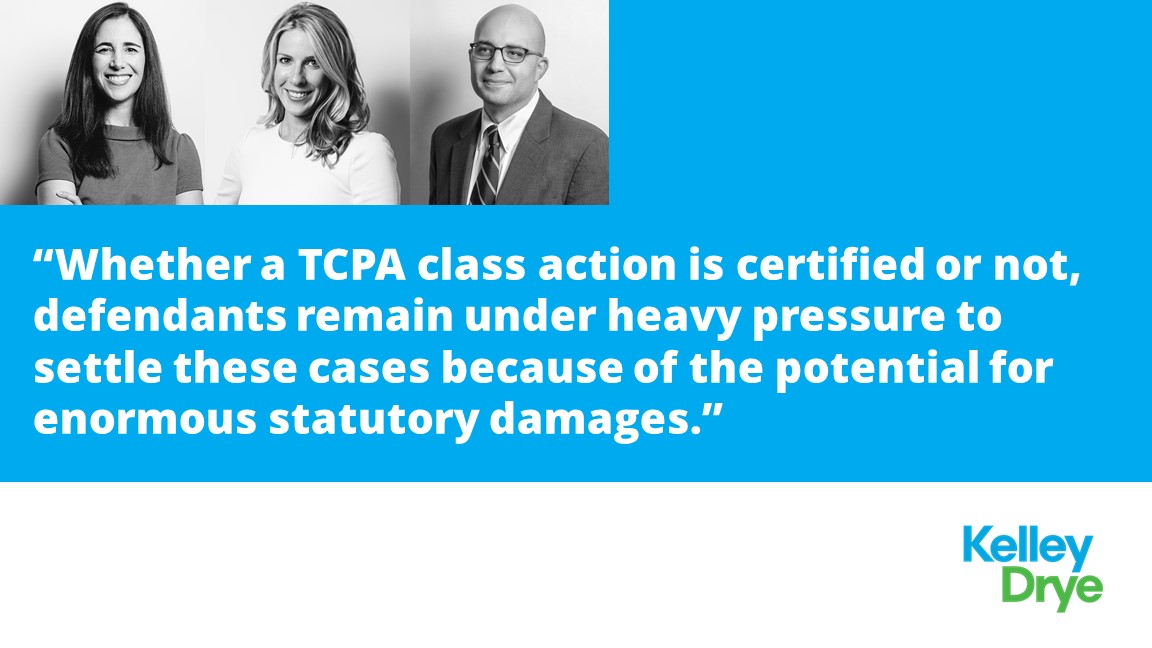 “Whether a TCPA class action is certified or not, defendants remain under heavy pressure to settle these cases because of the potential for enormous statutory damages.”

Kelley
Drye